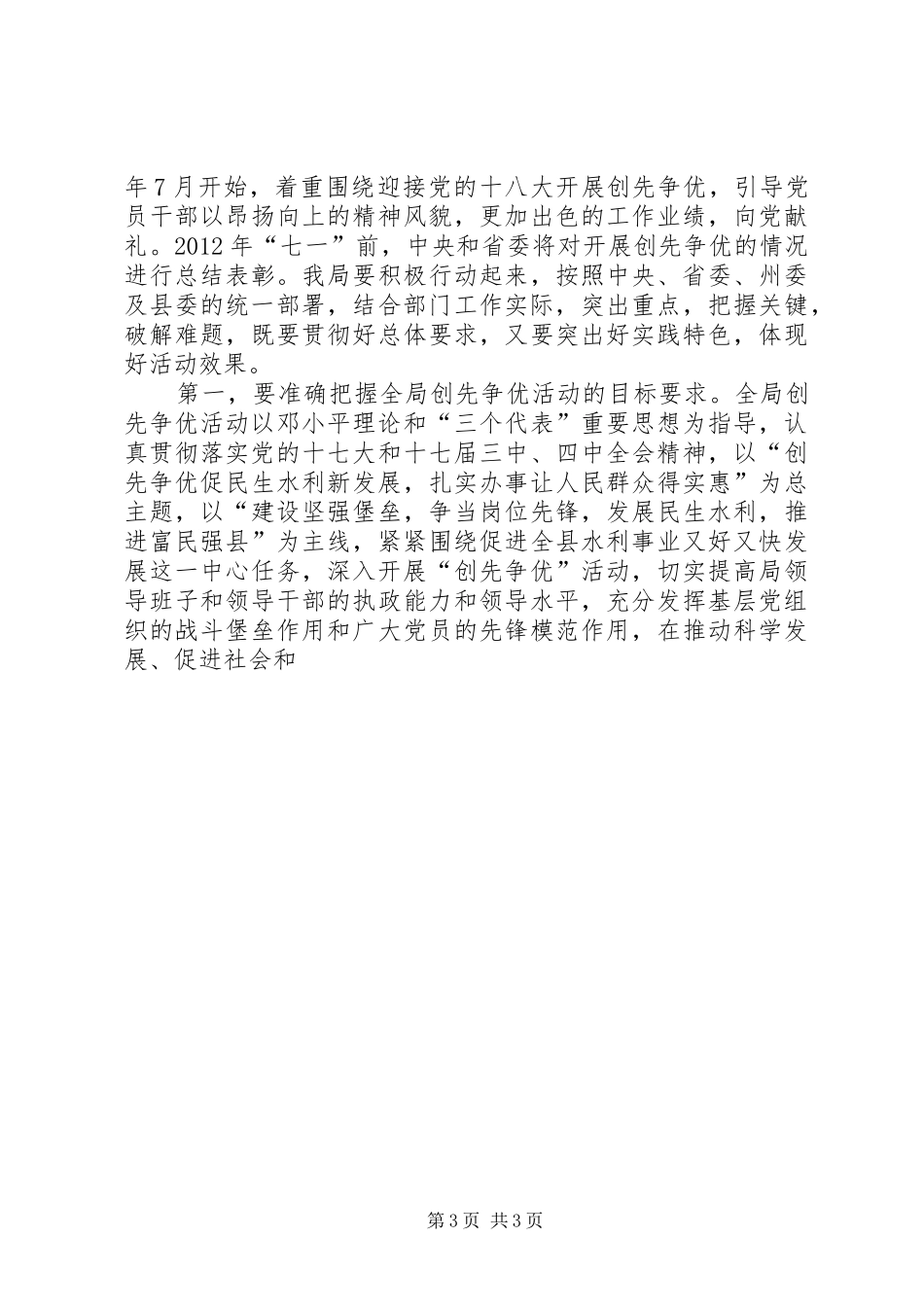 年7月开始，着重围绕迎接党的十八大开展创先争优，引导党员干部以昂扬向上的精神风貌，更加出色的工作业绩，向党献礼。2012年“七一”前，中央和省委将对开展创先争优的情况进行总结表彰。我局要积极行动起来，按照中央、省委、州委及县委的统一部署，结合部门工作实际，突出重点，把握关键，破解难题，既要贯彻好总体要求，又要突出好实践特色，体现好活动效果。

第一，要准确把握全局创先争优活动的目标要求。全局创先争优活动以邓小平理论和“三个代表”重要思想为指导，认真贯彻落实党的十七大和十七届三中、四中全会精神，以“创先争优促民生水利新发展，扎实办事让人民群众得实惠”为总主题，以“建设坚强堡垒，争当岗位先锋，发展民生水利，推进富民强县”为主线，紧紧围绕促进全县水利事业又好又快发展这一中心任务，深入开展“创先争优”活动，切实提高局领导班子和领导干部的执政能力和领导水平，充分发挥基层党组织的战斗堡垒作用和广大党员的先锋模范作用，在推动科学发展、促进社会和

第3页 共3页